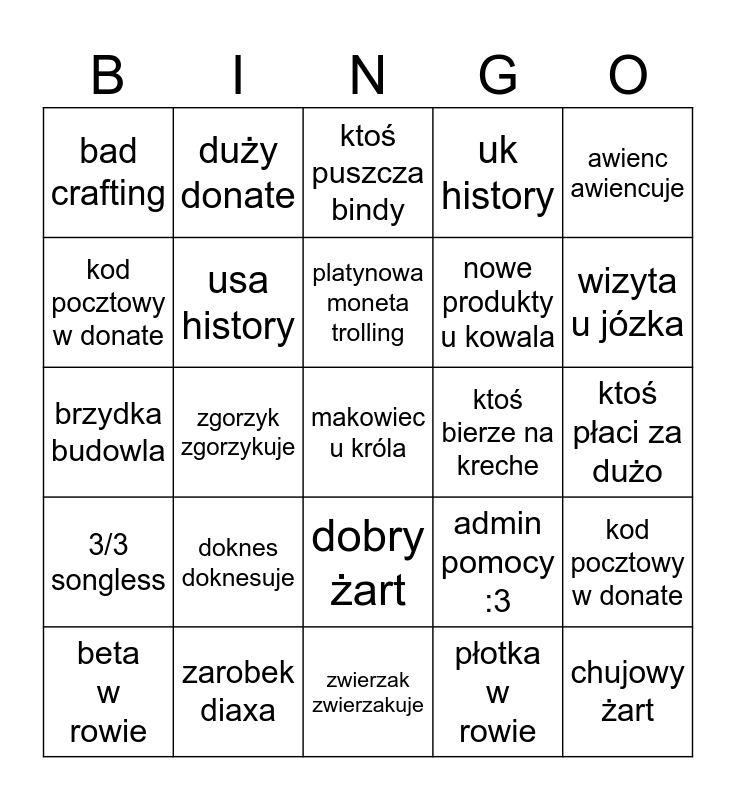 | B | I | N | G | O |
|---|---|---|---|---|
| bad crafting | duży donate | ktoś puszcza bindy | uk history | awienc awiencuje |
| kod pocztowy w donate | usa history | platynowa moneta trolling | nowe produkty u kowala | wizyta u józka |
| brzydka budowla | zgorzyk zgorzykuje | makowiec u króla | ktoś bierze na kreche | ktoś płaci za dużo |
| 3/3 songless | doknes doknesuje | dobry żart | admin pomocy :3 | kod pocztowy w donate |
| beta w rowie | zarobek diaxa | zwierzak zwierzakuje | płotka w rowie | chujowy żart |